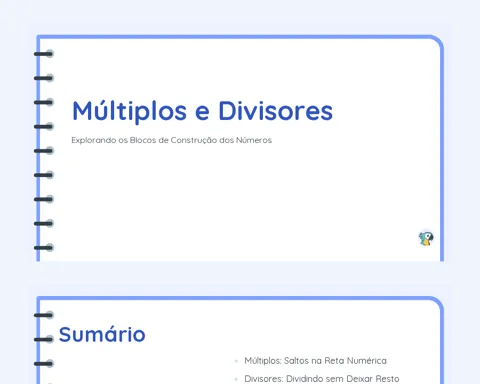 Múltiplos e Divisores

Explorando os Blocos de Construção dos Números

Sumário

• Múltiplos: Saltos na Reta Numérica
• Divisores: Dividindo sem Deixar Resto